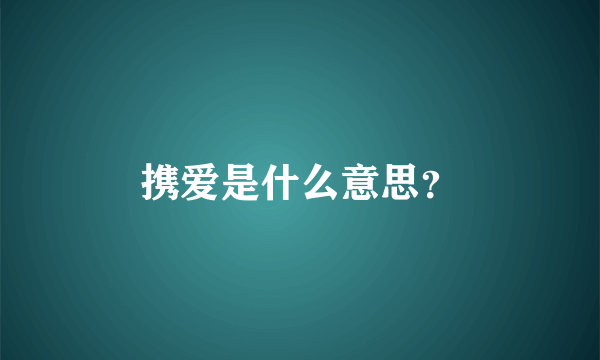 携爱是什么意思?